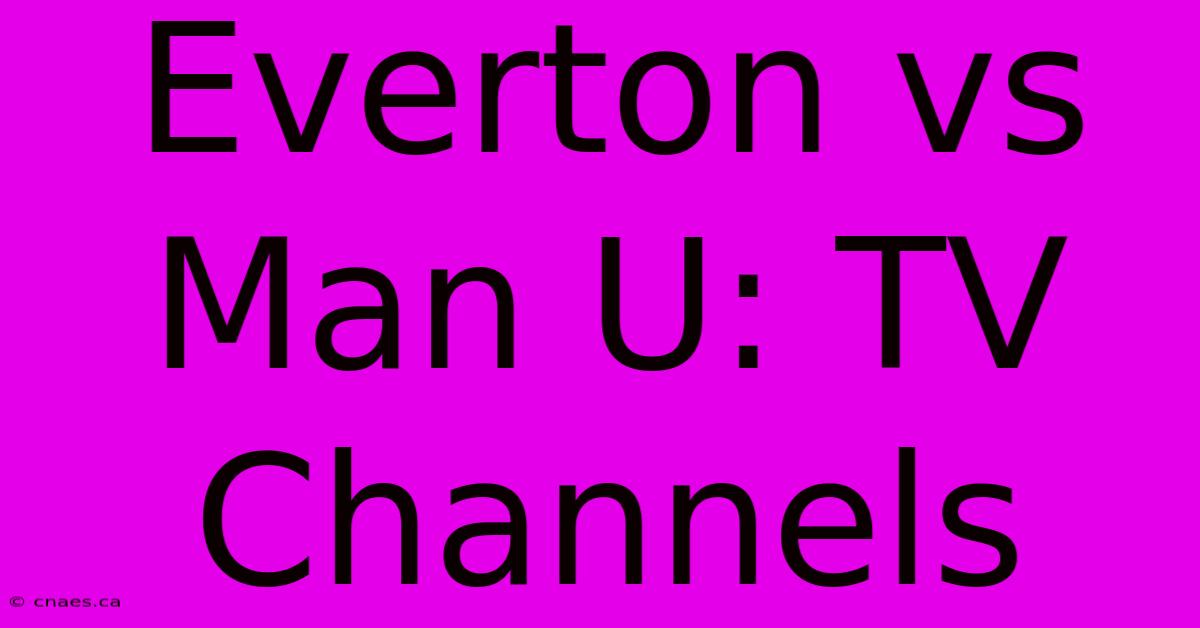 Everton vs Man U: TV Channels

© cnaes.ca